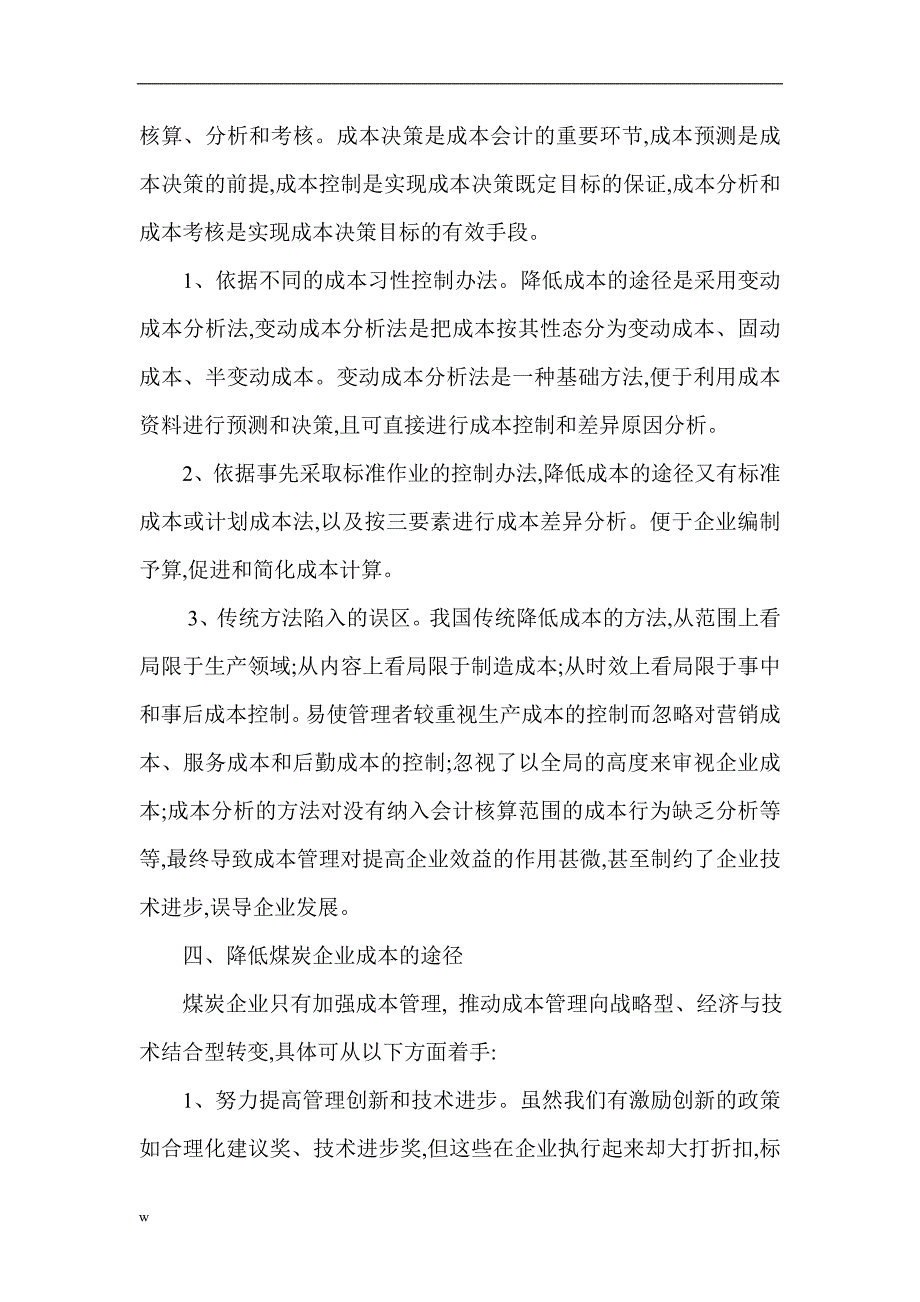 核算、分析和考核。成本决策是成本会计的重要环节,成本预测是成本决策的前提,成本控制是实现成本决策既定目标的保证,成本分析和成本考核是实现成本决策目标的有效手段。

1、依据不同的成本习性控制办法。降低成本的途径是采用变动成本分析法,变动成本分析法是把成本按其性态分为变动成本、固动成本、半变动成本。变动成本分析法是一种基础方法,便于利用成本资料进行预测和决策,且可直接进行成本控制和差异原因分析。

2、依据事先采取标准作业的控制办法,降低成本的途径又有标准成本或计划成本法,以及按三要素进行成本差异分析。便于企业编制予算,促进和简化成本计算。

3、传统方法陷入的误区。我国传统降低成本的方法,从范围上看局限于生产领域;从内容上看局限于制造成本;从时效上看局限于事中和事后成本控制。易使管理者较重视生产成本的控制而忽略对营销成本、服务成本和后勤成本的控制;忽视了以全局的高度来审视企业成本;成本分析的方法对没有纳入会计核算范围的成本行为缺乏分析等等,最终导致成本管理对提高企业效益的作用甚微,甚至制约了企业技术进步,误导企业发展。

四、降低煤炭企业成本的途径

煤炭企业只有加强成本管理, 推动成本管理向战略型、经济与技术结合型转变,具体可从以下方面着手:

1、努力提高管理创新和技术进步。虽然我们有激励创新的政策如合理化建议奖、技术进步奖,但这些在企业执行起来却大打折扣,标

w